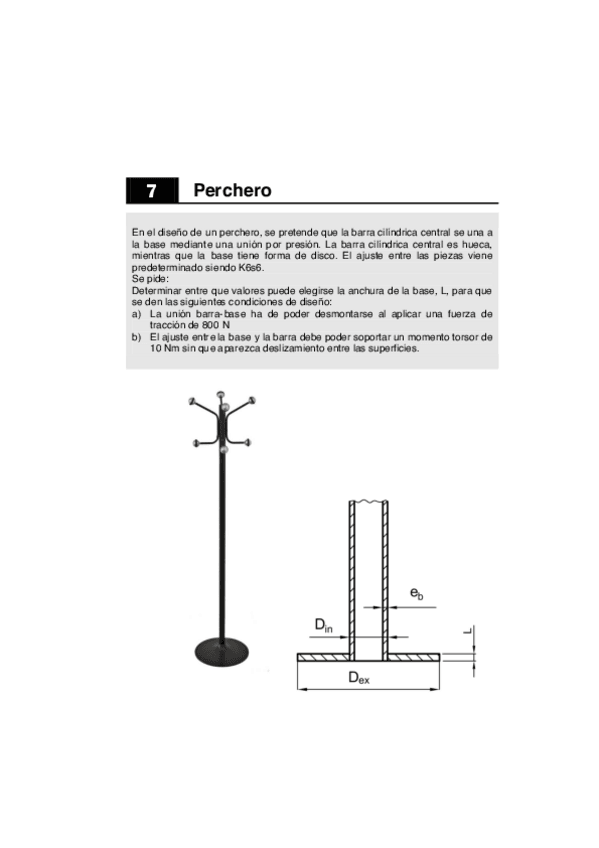 7 Perchero

En el diseño de un perchero, se pretende que la barra cilíndrica central se una a la base mediante una unión por presión. La barra cilíndrica central es hueca, mientras que la base tiene forma de disco. El ajuste entre las piezas viene predeterminado siendo K6s6.
Se pide:
Determinar entre que valores puede elegirse la anchura de la base, L, para que se den las siguientes condiciones de diseño:
a) La unión barra-base ha de poder desmontarse al aplicar una fuerza de tracción de 800 N
b) El ajuste entre la base y la barra debe poder soportar un momento torsor de 10 Nm sin que aparezca deslizamiento entre las superficies.

$e_b$
$D_{in}$
L
$D_{ex}$